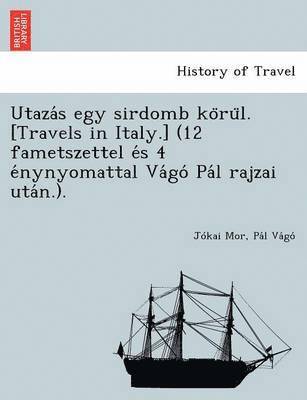 BRITISH LIBRARY

History of Travel

Utazás egy sirdomb körül. [Travels in Italy.] (12 fametszettel és 4 énynyomattal Vágó Pál rajzai után.).

Jókai Mor, Pál Vágó